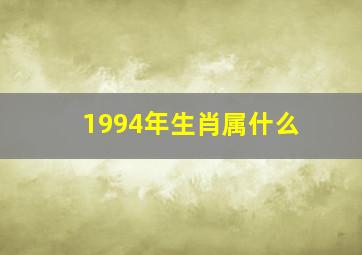 1994年生肖属什么